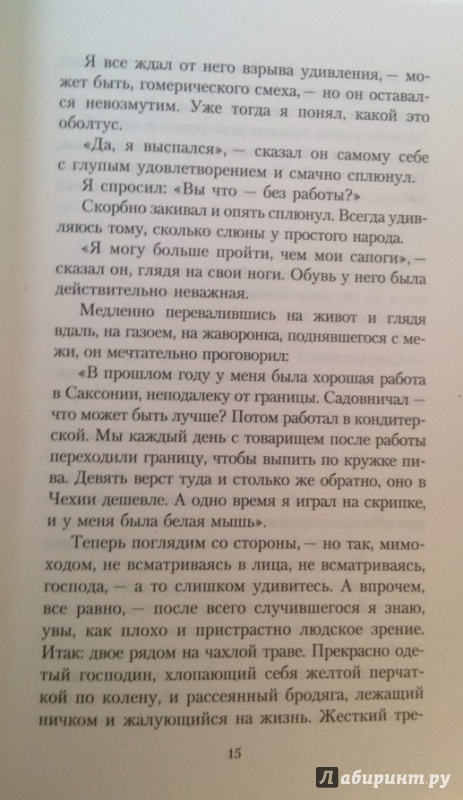 Я все ждал от него взрыва удивления, — может быть, гомерического смеха, — но он оставался невозмутим. Уже тогда я понял, какой это оболтус.

«Да, я выспался», — сказал он самому себе с глупым удовлетворением и смачно сплюнул.

Я спросил: «Вы что — без работы?»

Скорбно закивал и опять сплюнул. Всегда удивляюсь тому, сколько слюны у простого народа.

«Я могу больше пройти, чем мои сапоги», — сказал он, глядя на свои ноги. Обувь у него была действительно неважная.

Медленно перевалившись на живот и глядя вдаль, на газоем, на жаворонка, поднявшегося с межи, он мечтательно проговорил:

«В прошлом году у меня была хорошая работа в Саксонии, неподалеку от границы. Садовничал — что может быть лучше? Потом работал в кондитерской. Мы каждый день с товарищем после работы переходили границу, чтобы выпить по кружке пива. Девять верст туда и столько же обратно, оно в Чехии дешевле. А одно время я играл на скрипке, и у меня была белая мышь».

Теперь поглядим со стороны, — но так, мимоходом, не всматриваясь в лица, не всматриваясь, господа, — а то слишком удивитесь. А впрочем, все равно, — после всего случившегося я знаю, увы, как плохо и пристрастно людское зрение. Итак: двое рядом на чахлой траве. Прекрасно одетый господин, хлопающий себя желтой перчаткой по колену, и рассеянный бродяга, лежащий ничком и жалующийся на жизнь. Жесткий тре-

15

Лабиринт.ру